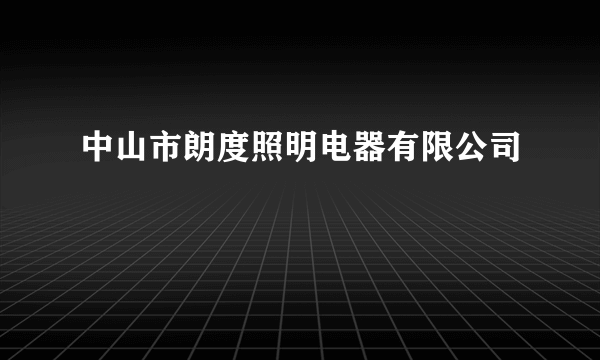 中山市朗度照明电器有限公司